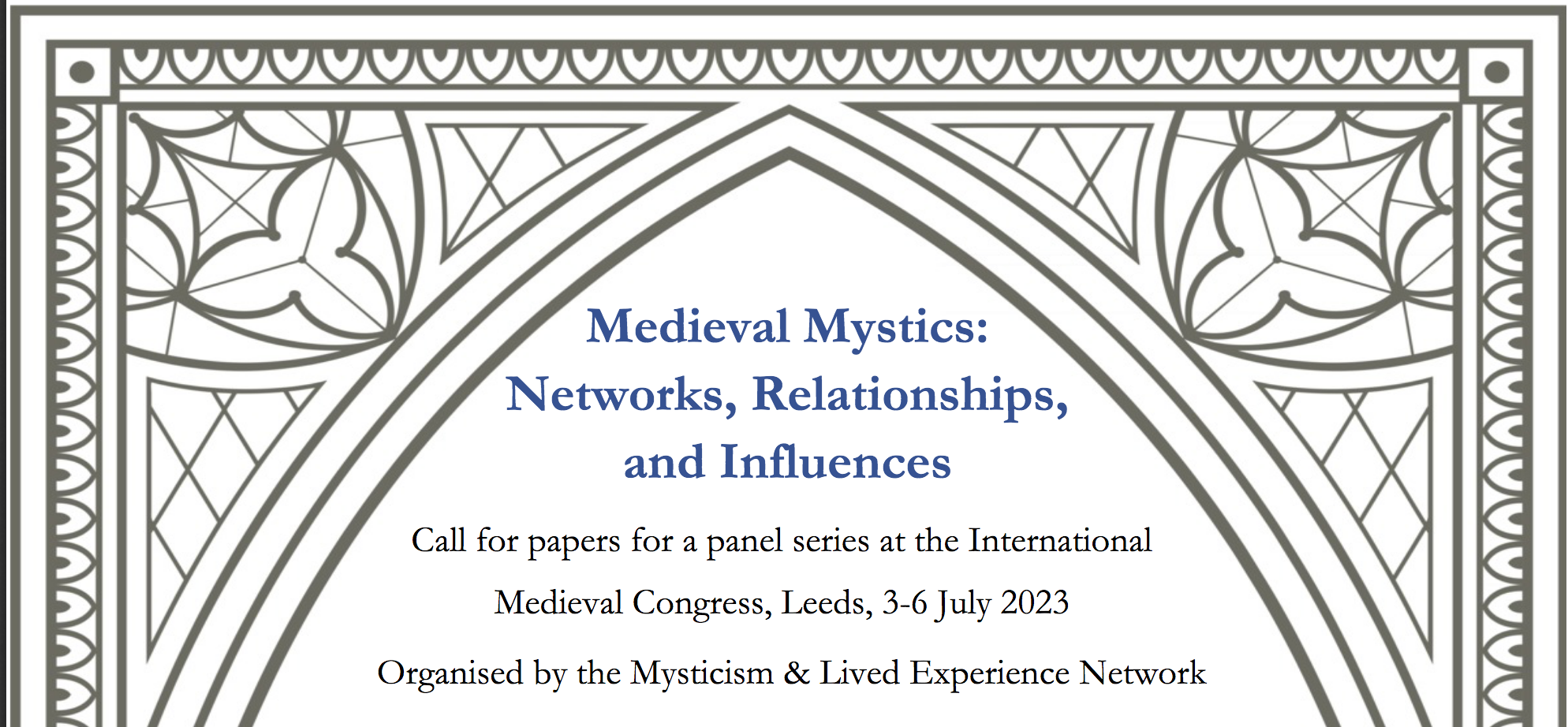 Medieval Mystics:
Networks, Relationships,
and Influences

Call for papers for a panel series at the International Medieval Congress, Leeds, 3-6 July 2023

Organised by the Mysticism & Lived Experience Network